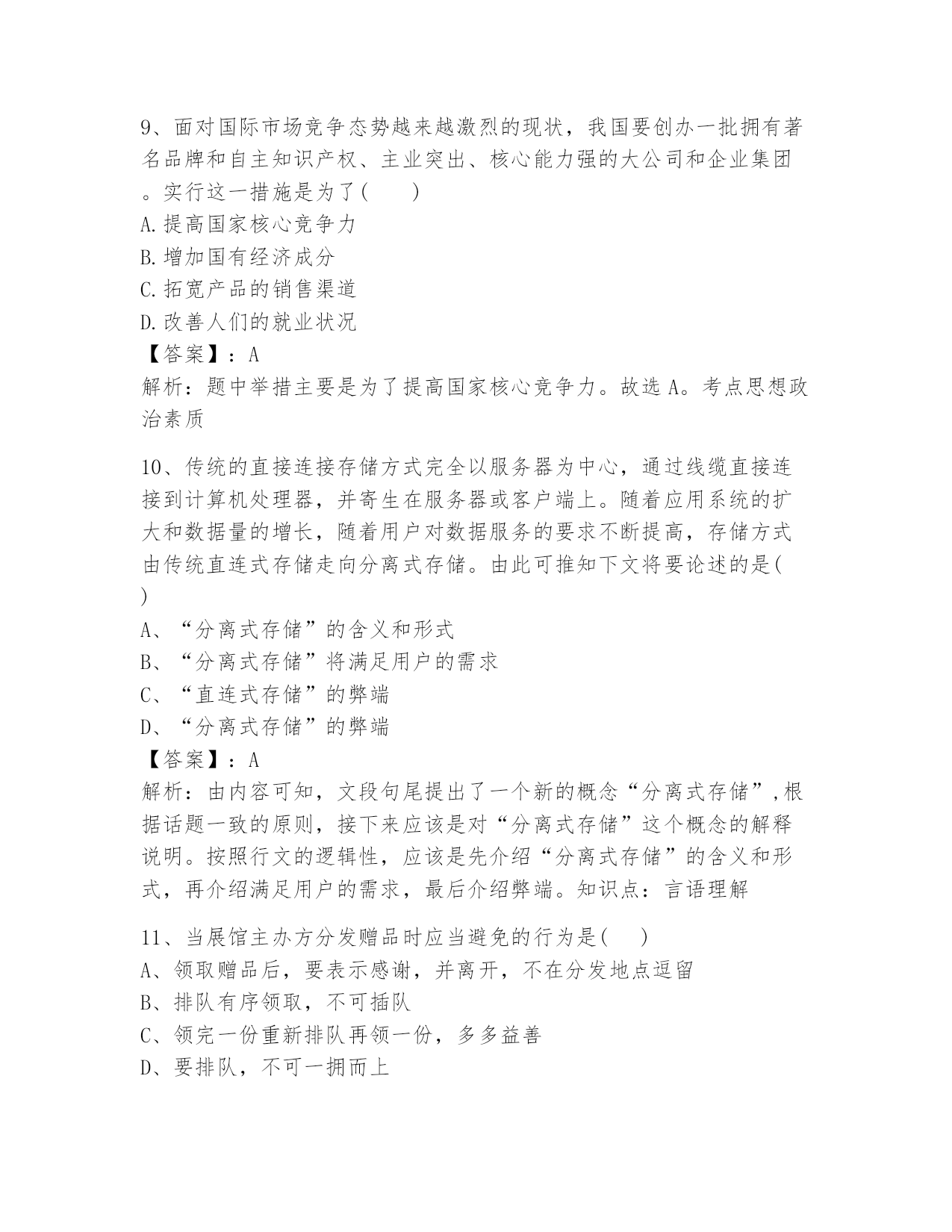 9、面对国际市场竞争态势越来越激烈的现状，我国要创办一批拥有著名品牌和自主知识产权、主业突出、核心能力强的大公司和企业集团。实行这一措施是为了(　　)
A.提高国家核心竞争力
B.增加国有经济成分
C.拓宽产品的销售渠道
D.改善人们的就业状况
【答案】：A
解析：题中举措主要是为了提高国家核心竞争力。故选A。考点思想政治素质

10、传统的直接连接存储方式完全以服务器为中心，通过线缆直接连接到计算机处理器，并寄生在服务器或客户端上。随着应用系统的扩大和数据量的增长，随着用户对数据服务的要求不断提高，存储方式由传统直连式存储走向分离式存储。由此可推知下文将要论述的是(　)
A、“分离式存储”的含义和形式
B、“分离式存储”将满足用户的需求
C、“直连式存储”的弊端
D、“分离式存储”的弊端
【答案】：A
解析：由内容可知，文段句尾提出了一个新的概念“分离式存储”,根据话题一致的原则，接下来应该是对“分离式存储”这个概念的解释说明。按照行文的逻辑性，应该是先介绍“分离式存储”的含义和形式，再介绍满足用户的需求，最后介绍弊端。知识点：言语理解

11、当展馆主办方分发赠品时应当避免的行为是(　　)
A、领取赠品后，要表示感谢，并离开，不在分发地点逗留
B、排队有序领取，不可插队
C、领完一份重新排队再领一份，多多益善
D、要排队，不可一拥而上